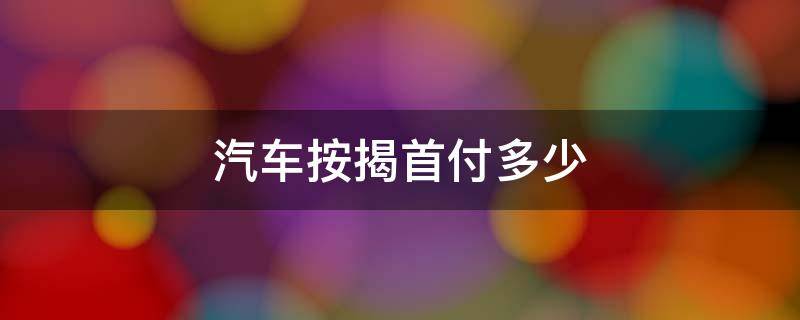 汽车按揭首付多少